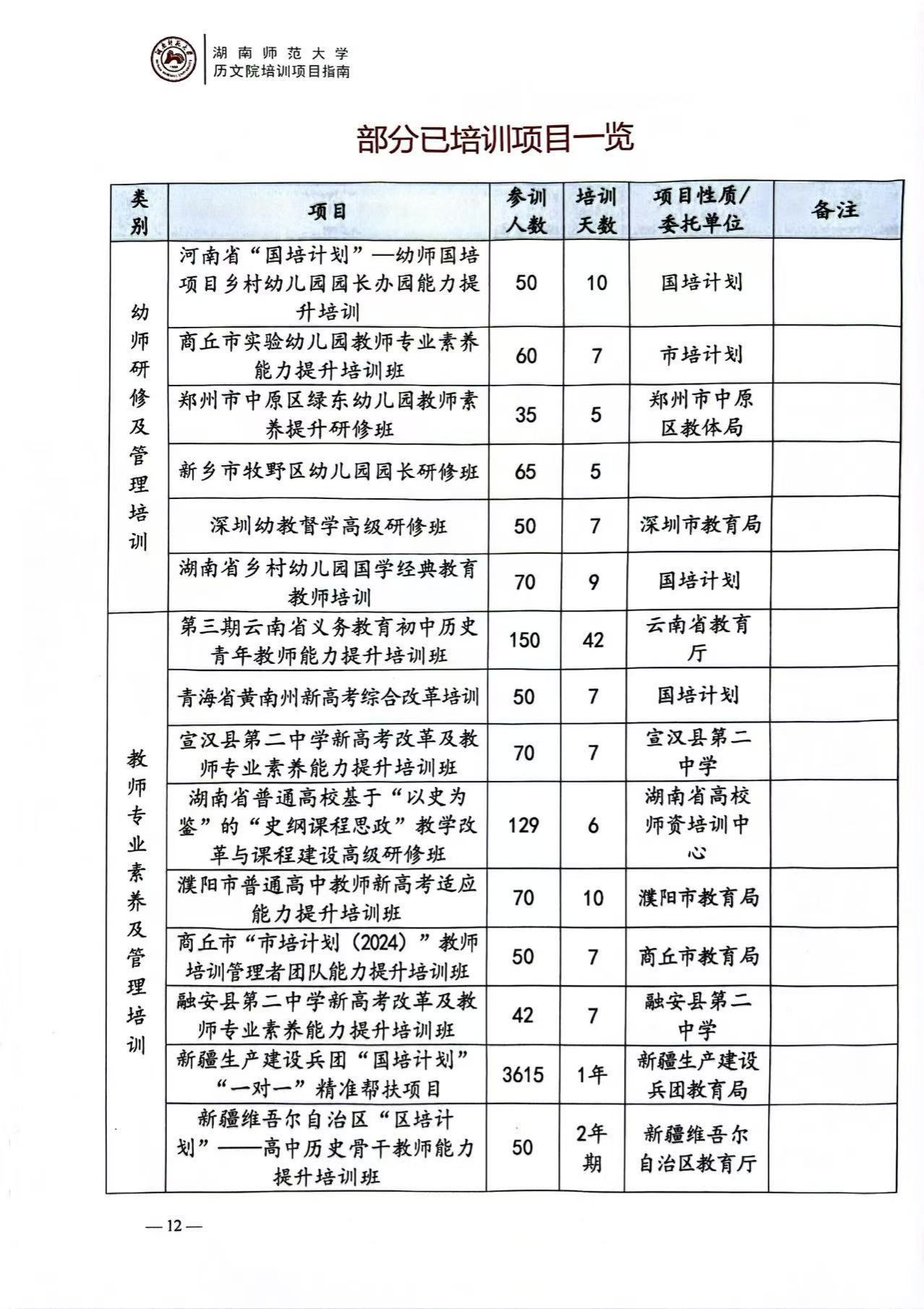 湖南师范大学
历文院培训项目指南

部分已培训项目一览

| 类别 | 项目 | 参训人数 | 培训天数 | 项目性质/委托单位 | 备注 |
|---|---|---|---|---|---|
| 幼师研修及管理培训 | 河南省“国培计划”—幼师国培项目乡村幼儿园园长办园能力提升培训 | 50 | 10 | 国培计划 | |
| | 商丘市实验幼儿园教师专业素养能力提升培训班 | 60 | 7 | 市培计划 | |
| | 郑州市中原区绿东幼儿园教师素养提升研修班 | 35 | 5 | 郑州市中原区教体局 | |
| | 新乡市牧野区幼儿园园长研修班 | 65 | 5 | | |
| | 深圳幼教督学高级研修班 | 50 | 7 | 深圳市教育局 | |
| | 湖南省乡村幼儿园国学经典教育教师培训 | 70 | 9 | 国培计划 | |
| 教师专业素养及管理培训 | 第三期云南省义务教育初中历史青年教师能力提升培训班 | 150 | 42 | 云南省教育厅 | |
| | 青海省黄南州新高考综合改革培训 | 50 | 7 | 国培计划 | |
| | 宣汉县第二中学新高考改革及教师专业素养能力提升培训班 | 70 | 7 | 宣汉县第二中学 | |
| | 湖南省普通高校基于“以史为鉴”的“史纲课程思政”教学改革与课程建设高级研修班 | 129 | 6 | 湖南省高校师资培训中心 | |
| | 濮阳市普通高中教师新高考适应能力提升培训班 | 70 | 10 | 濮阳市教育局 | |
| | 商丘市“市培计划（2024）”教师培训管理者团队能力提升培训班 | 50 | 7 | 商丘市教育局 | |
| | 融安县第二中学新高考改革及教师专业素养能力提升培训班 | 42 | 7 | 融安县第二中学 | |
| | 新疆生产建设兵团“国培计划”“一对一”精准帮扶项目 | 3615 | 1年 | 新疆生产建设兵团教育局 | |
| | 新疆维吾尔自治区“区培计划”——高中历史骨干教师能力提升培训班 | 50 | 2年期 | 新疆维吾尔自治区教育厅 | |

— 12 —